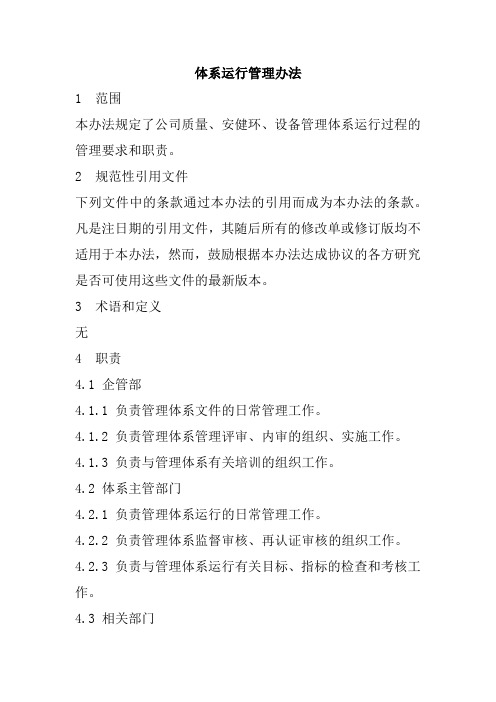 体系运行管理办法

1 范围

本办法规定了公司质量、安健环、设备管理体系运行过程的管理要求和职责。

2 规范性引用文件

下列文件中的条款通过本办法的引用而成为本办法的条款。凡是注日期的引用文件，其随后所有的修改单或修订版均不适用于本办法，然而，鼓励根据本办法达成协议的各方研究是否可使用这些文件的最新版本。

3 术语和定义

无

4 职责

4.1 企管部

4.1.1 负责管理体系文件的日常管理工作。

4.1.2 负责管理体系管理评审、内审的组织、实施工作。

4.1.3 负责与管理体系有关培训的组织工作。

4.2 体系主管部门

4.2.1 负责管理体系运行的日常管理工作。

4.2.2 负责管理体系监督审核、再认证审核的组织工作。

4.2.3 负责与管理体系运行有关目标、指标的检查和考核工作。

4.3 相关部门